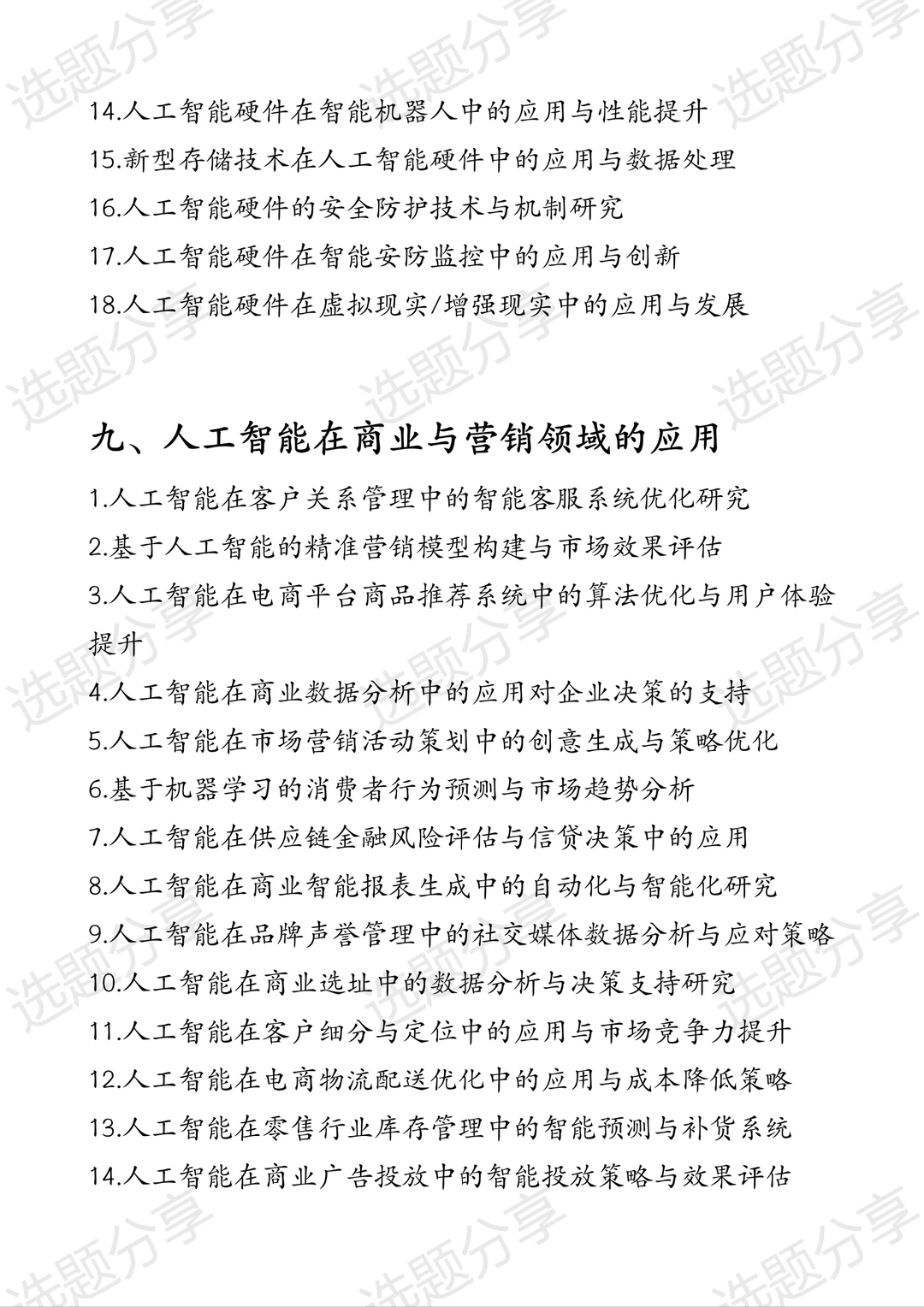 选题分享

14.人工智能硬件在智能机器人中的应用与性能提升
15.新型存储技术在人工智能硬件中的应用与数据处理
16.人工智能硬件的安全防护技术与机制研究
17.人工智能硬件在智能安防监控中的应用与创新
18.人工智能硬件在虚拟现实/增强现实中的应用与发展

九、人工智能在商业与营销领域的应用

1.人工智能在客户关系管理中的智能客服系统优化研究
2.基于人工智能的精准营销模型构建与市场效果评估
3.人工智能在电商平台商品推荐系统中的算法优化与用户体验提升
4.人工智能在商业数据分析中的应用对企业决策的支持
5.人工智能在市场营销活动策划中的创意生成与策略优化
6.基于机器学习的消费者行为预测与市场趋势分析
7.人工智能在供应链金融风险评估与信贷决策中的应用
8.人工智能在商业智能报表生成中的自动化与智能化研究
9.人工智能在品牌声誉管理中的社交媒体数据分析与应对策略
10.人工智能在商业选址中的数据分析与决策支持研究
11.人工智能在客户细分与定位中的应用与市场竞争力提升
12.人工智能在电商物流配送优化中的应用与成本降低策略
13.人工智能在零售行业库存管理中的智能预测与补货系统
14.人工智能在商业广告投放中的智能投放策略与效果评估